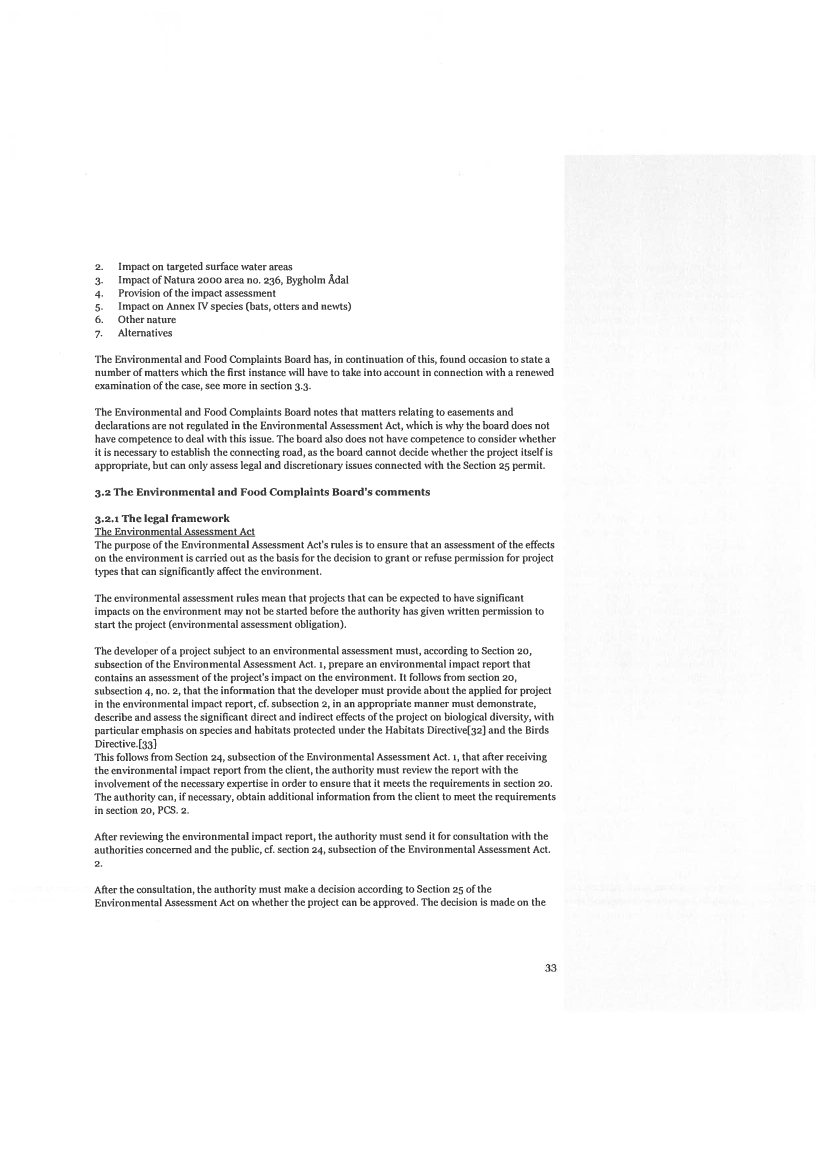 2. Impact on targeted surface water areas
3. Impact of Natura 2000 area no. 236, Bygholm Ådal
4. Provision of the impact assessment
5. Impact on Annex IV species (bats, otters and newts)
6. Other nature
7. Alternatives

The Environmental and Food Complaints Board has, in continuation of this, found occasion to state a number of matters which the first instance will have to take into account in connection with a renewed examination of the case, see more in section 3.3.

The Environmental and Food Complaints Board notes that matters relating to easements and declarations are not regulated in the Environmental Assessment Act, which is why the board does not have competence to deal with this issue. The board also does not have competence to consider whether it is necessary to establish the connecting road, as the board cannot decide whether the project itself is appropriate, but can only assess legal and discretionary issues connected with the Section 25 permit.

3.2 The Environmental and Food Complaints Board's comments

3.2.1 The legal framework
The Environmental Assessment Act
The purpose of the Environmental Assessment Act's rules is to ensure that an assessment of the effects on the environment is carried out as the basis for the decision to grant or refuse permission for project types that can significantly affect the environment.

The environmental assessment rules mean that projects that can be expected to have significant impacts on the environment may not be started before the authority has given written permission to start the project (environmental assessment obligation).

The developer of a project subject to an environmental assessment must, according to Section 20, subsection of the Environmental Assessment Act. 1, prepare an environmental impact report that contains an assessment of the project's impact on the environment. It follows from section 20, subsection 4, no. 2, that the information that the developer must provide about the applied for project in the environmental impact report, cf. subsection 2, in an appropriate manner must demonstrate, describe and assess the significant direct and indirect effects of the project on biological diversity, with particular emphasis on species and habitats protected under the Habitats Directive[32] and the Birds Directive.[33]
This follows from Section 24, subsection of the Environmental Assessment Act. 1, that after receiving the environmental impact report from the client, the authority must review the report with the involvement of the necessary expertise in order to ensure that it meets the requirements in section 20. The authority can, if necessary, obtain additional information from the client to meet the requirements in section 20, PCS. 2.

After reviewing the environmental impact report, the authority must send it for consultation with the authorities concerned and the public, cf. section 24, subsection of the Environmental Assessment Act. 2.

After the consultation, the authority must make a decision according to Section 25 of the Environmental Assessment Act on whether the project can be approved. The decision is made on the

33